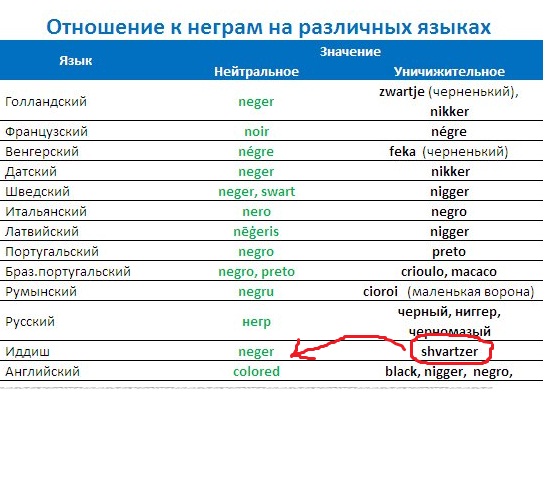 Отношение к неграм на различных языках

| Язык | Значение: Нейтральное | Значение: Уничижительное |
|---|---|---|
| Голландский | neger | zwartje (черненький), nikker |
| Французский | noir | négre |
| Венгерский | négre | feka (черненький) |
| Датский | neger | nikker |
| Шведский | neger, swart | nigger |
| Итальянский | nero | negro |
| Латвийский | nēģeris | nigger |
| Португальский | negro | preto |
| Браз.португальский | negro, preto | crioulo, macaco |
| Румынский | negru | cioroi (маленькая ворона) |
| Русский | негр | черный, ниггер, черномазый |
| Иддиш | neger | shvartzer |
| Английский | colored | black, nigger, negro, |